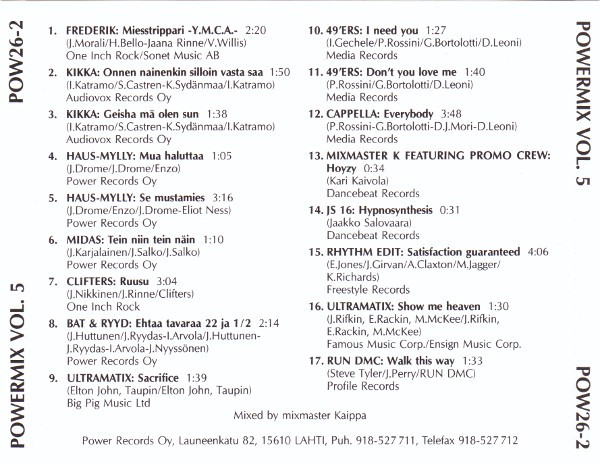 POW26-2

POWERMIX VOL. 5

1. FREDERIK: Miesstrippari -Y.M.C.A.- 2:20
(J.Morali/H.Bello-Jaana Rinne/V.Willis)
One Inch Rock/Sonet Music AB

2. KIKKA: Onnen nainenkin silloin vasta saa 1:50
(I.Katramo/S.Castren-K.Sydänmaa/I.Katramo)
Audiovox Records Oy

3. KIKKA: Geisha mä olen sun 1:38
(I.Katramo/S.Castren-K.Sydänmaa/I.Katramo)
Audiovox Records Oy

4. HAUS-MYLLY: Mua haluttaa 1:05
(J.Drome/J.Drome/Enzo)
Power Records Oy

5. HAUS-MYLLY: Se mustamies 3:16
(J.Drome/Enzo/J.Drome-Eliot Ness)
Power Records Oy

6. MIDAS: Tein niin tein näin 1:10
(J.Karjalainen/J.Salko/J.Salko)
Power Records Oy

7. CLIFTERS: Ruusu 3:04
(J.Nikkinen/J.Rinne/Clifters)
One Inch Rock

8. BAT & RYYD: Ehtaa tavaraa 22 ja 1/2 2:14
(J.Huttunen/J.Ryydas-I.Arvola/J.Huttunen-J.Ryydas-I.Arvola-J.Nyyssönen)
Power Records Oy

9. ULTRAMATIX: Sacrifice 1:39
(Elton John, Taupin/Elton John, Taupin)
Big Pig Music Ltd

10. 49'ERS: I need you 1:27
(I.Gechele/P.Rossini/G.Bortolotti/D.Leoni)
Media Records

11. 49'ERS: Don't you love me 1:40
(P.Rossini/G.Bortolotti/D.Leoni)
Media Records

12. CAPPELLA: Everybody 3:48
(P.Rossini-G.Bortolotti-D.J.Mori-D.Leoni)
Media Records

13. MIXMASTER K FEATURING PROMO CREW: Hoyzy 0:34
(Kari Kaivola)
Dancebeat Records

14. JS 16: Hypnosynthesis 0:31
(Jaakko Salovaara)
Dancebeat Records

15. RHYTHM EDIT: Satisfaction guaranteed 4:06
(E.Jones/J.Girvan/A.Claxton/M.Jagger/K.Richards)
Freestyle Records

16. ULTRAMATIX: Show me heaven 1:30
(J.Rifkin, E.Rackin, M.McKee/J.Rifkin, E.Rackin, M.McKee)
Famous Music Corp./Ensign Music Corp.

17. RUN DMC: Walk this way 1:33
(Steve Tyler/J.Perry/RUN DMC)
Profile Records

Mixed by mixmaster Kaippa

Power Records Oy, Launeenkatu 82, 15610 LAHTI, Puh. 918-527 711, Telefax 918-527 712

POWERMIX VOL. 5

POW26-2